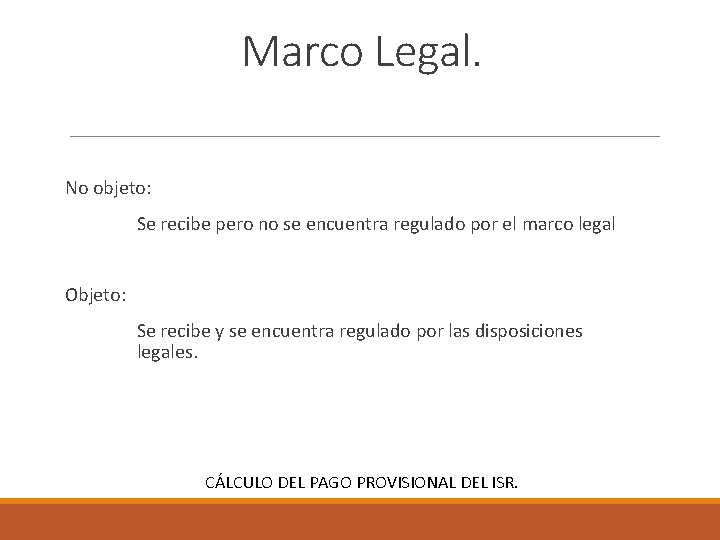 Marco Legal.

No objeto:

Se recibe pero no se encuentra regulado por el marco legal

Objeto:

Se recibe y se encuentra regulado por las disposiciones legales.

CÁLCULO DEL PAGO PROVISIONAL DEL ISR.